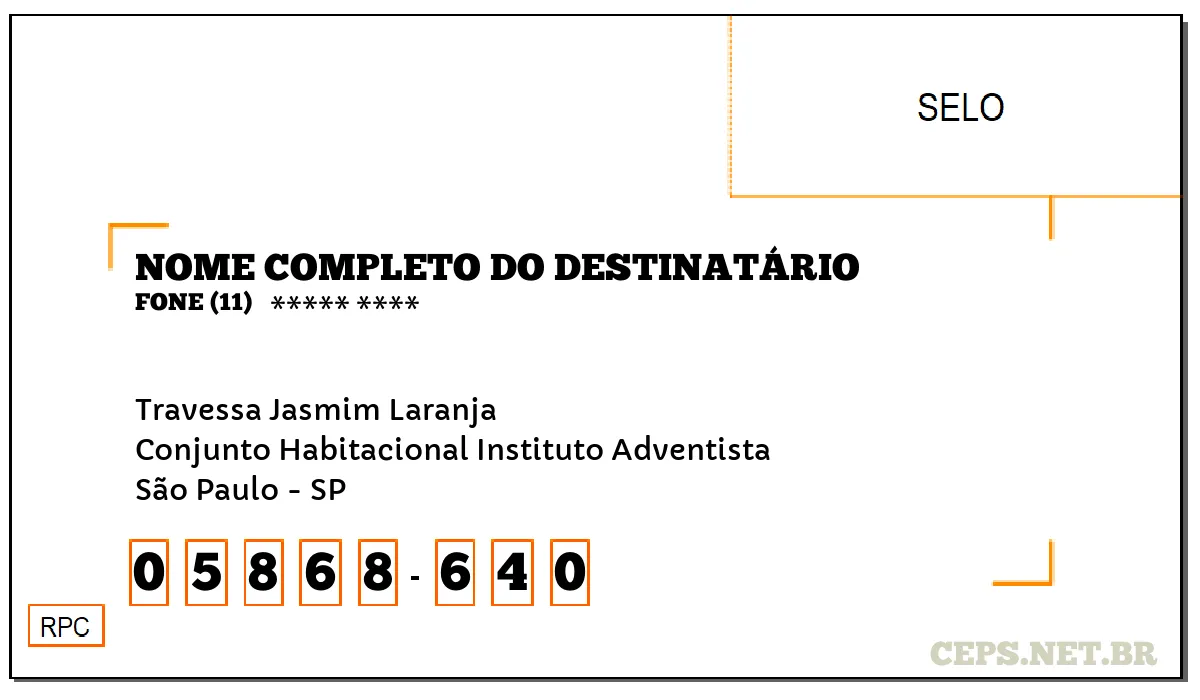 SELO

NOME COMPLETO DO DESTINATÁRIO
FONE (11) ***** ****

Travessa Jasmim Laranja
Conjunto Habitacional Instituto Adventista
São Paulo - SP

0 5 8 6 8 - 6 4 0

RPC

CEPS.NET.BR